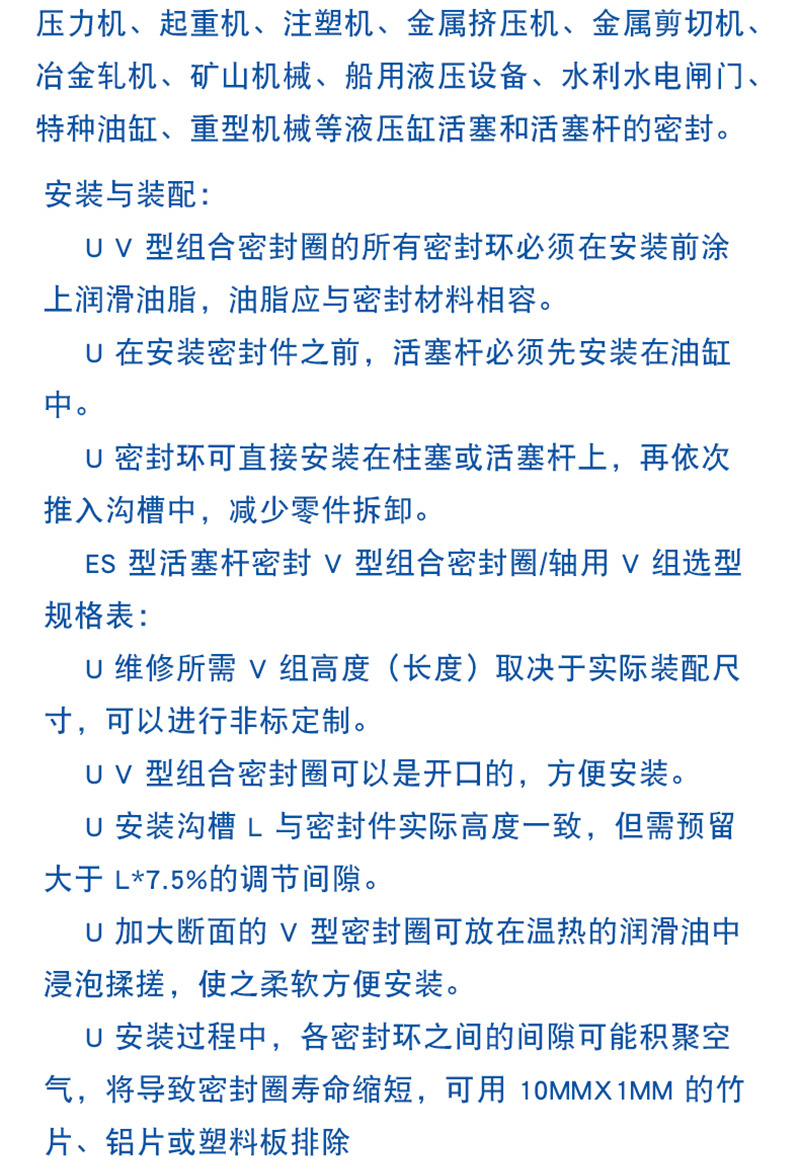 压力机、起重机、注塑机、金属挤压机、金属剪切机、冶金轧机、矿山机械、船用液压设备、水利水电闸门、特种油缸、重型机械等液压缸活塞和活塞杆的密封。

安装与装配：

U V 型组合密封圈的所有密封环必须在安装前涂上润滑油脂，油脂应与密封材料相容。

U 在安装密封件之前，活塞杆必须先安装在油缸中。

U 密封环可直接安装在柱塞或活塞杆上，再依次推入沟槽中，减少零件拆卸。

ES 型活塞杆密封 V 型组合密封圈/轴用 V 组选型规格表：

U 维修所需 V 组高度（长度）取决于实际装配尺寸，可以进行非标定制。

U V 型组合密封圈可以是开口的，方便安装。

U 安装沟槽 L 与密封件实际高度一致，但需预留大于 L*7.5%的调节间隙。

U 加大断面的 V 型密封圈可放在温热的润滑油中浸泡揉搓，使之柔软方便安装。

U 安装过程中，各密封环之间的间隙可能积聚空气，将导致密封圈寿命缩短，可用 10MMX1MM 的竹片、铝片或塑料板排除